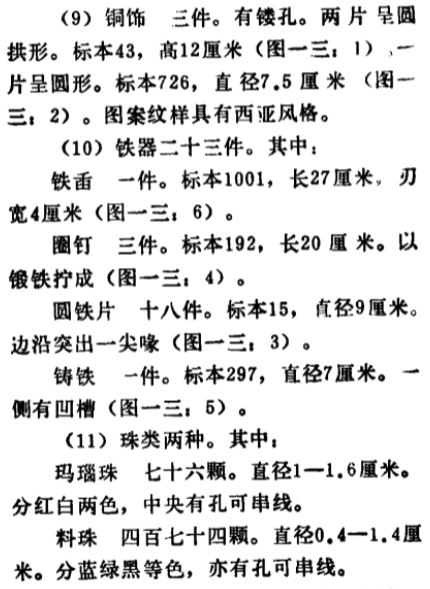 （9）铜饰　三件。有镂孔。两片呈圆拱形。标本43，高12厘米（图一三：1），一片呈圆形。标本726，直径7.5厘米（图一三：2）。图案纹样具有西亚风格。

（10）铁器二十三件。其中：

铁臿　一件。标本1001，长27厘米，刃宽4厘米（图一三：6）。

圈钉　三件。标本192，长20厘米。以锻铁拧成（图一三：4）。

圆铁片　十八件。标本15，直径9厘米。边沿突出一尖喙（图一三：3）。

铸铁　一件。标本297，直径7厘米。一侧有凹槽（图一三：5）。

（11）珠类两种。其中：

玛瑙珠　七十六颗。直径1—1.6厘米。分红白两色，中央有孔可串线。

料珠　四百七十四颗。直径0.4—1.4厘米。分蓝绿黑等色，亦有孔可串线。